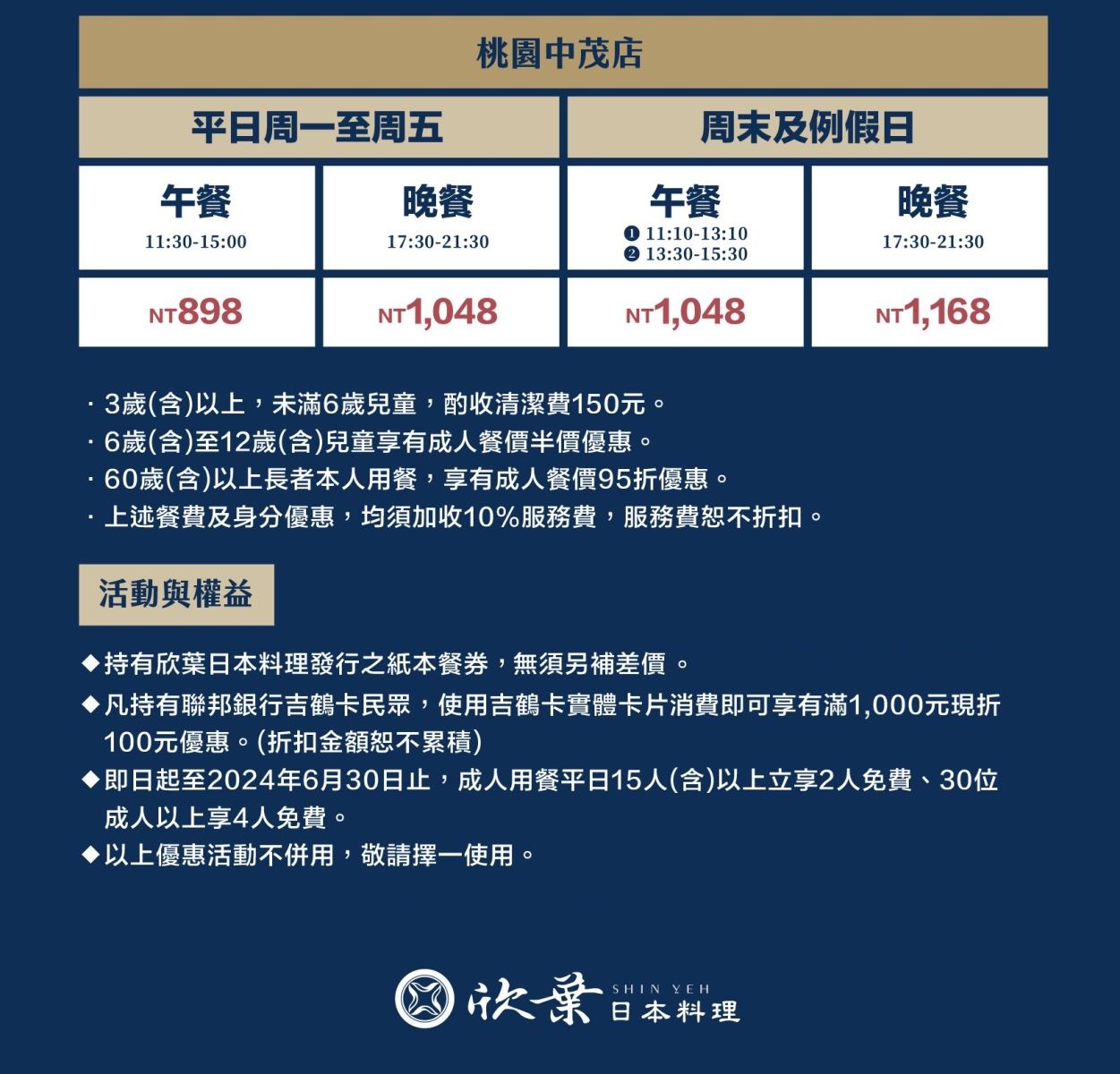 桃園中茂店

| 平日周一至周五 | | 周末及例假日 | |
|---|---|---|---|
| 午餐 11:30-15:00 | 晚餐 17:30-21:30 | 午餐 ❶ 11:10-13:10 ❷ 13:30-15:30 | 晚餐 17:30-21:30 |
| NT898 | NT1,048 | NT1,048 | NT1,168 |

· 3歲(含)以上，未滿6歲兒童，酌收清潔費150元。
· 6歲(含)至12歲(含)兒童享有成人餐價半價優惠。
· 60歲(含)以上長者本人用餐，享有成人餐價95折優惠。
· 上述餐費及身分優惠，均須加收10%服務費，服務費恕不折扣。

活動與權益

◆持有欣葉日本料理發行之紙本餐券，無須另補差價 。
◆凡持有聯邦銀行吉鶴卡民眾，使用吉鶴卡實體卡片消費即可享有滿1,000元現折100元優惠。(折扣金額恕不累積)
◆即日起至2024年6月30日止，成人用餐平日15人(含)以上立享2人免費、30位成人以上享4人免費。
◆以上優惠活動不併用，敬請擇一使用。

欣葉 SHIN YEH 日本料理